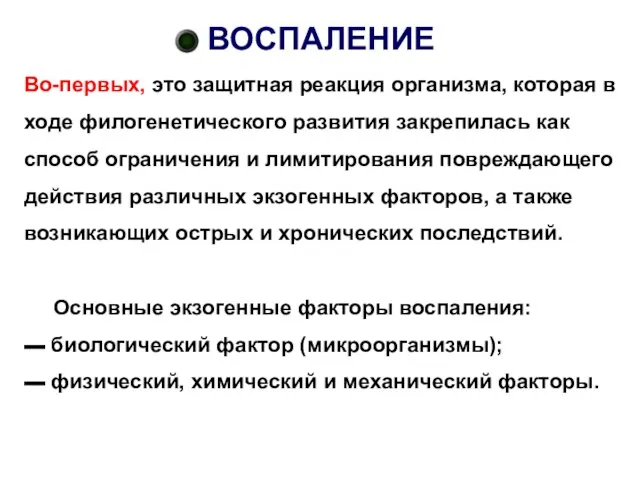 ВОСПАЛЕНИЕ

Во-первых, это защитная реакция организма, которая в ходе филогенетического развития закрепилась как способ ограничения и лимитирования повреждающего действия различных экзогенных факторов, а также возникающих острых и хронических последствий.

Основные экзогенные факторы воспаления:
— биологический фактор (микроорганизмы);
— физический, химический и механический факторы.